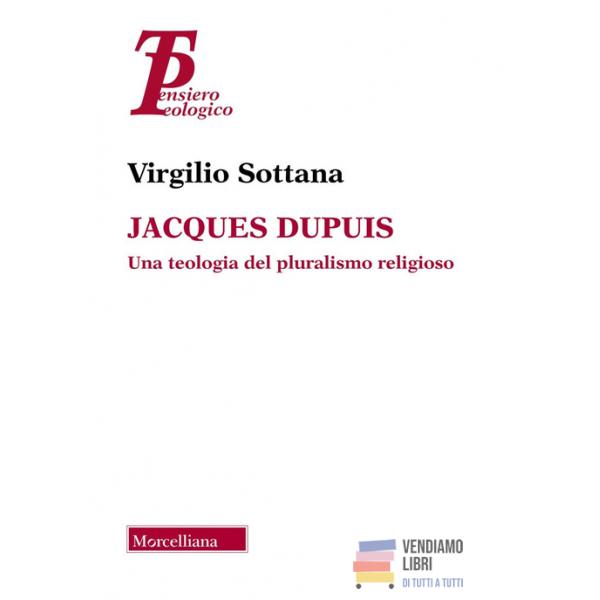 Pensiero
Teologico

Virgilio Sottana

JACQUES DUPUIS

Una teologia del pluralismo religioso

Morcelliana

VENDIAMO
LIBRI
DI TUTTI A TUTTI